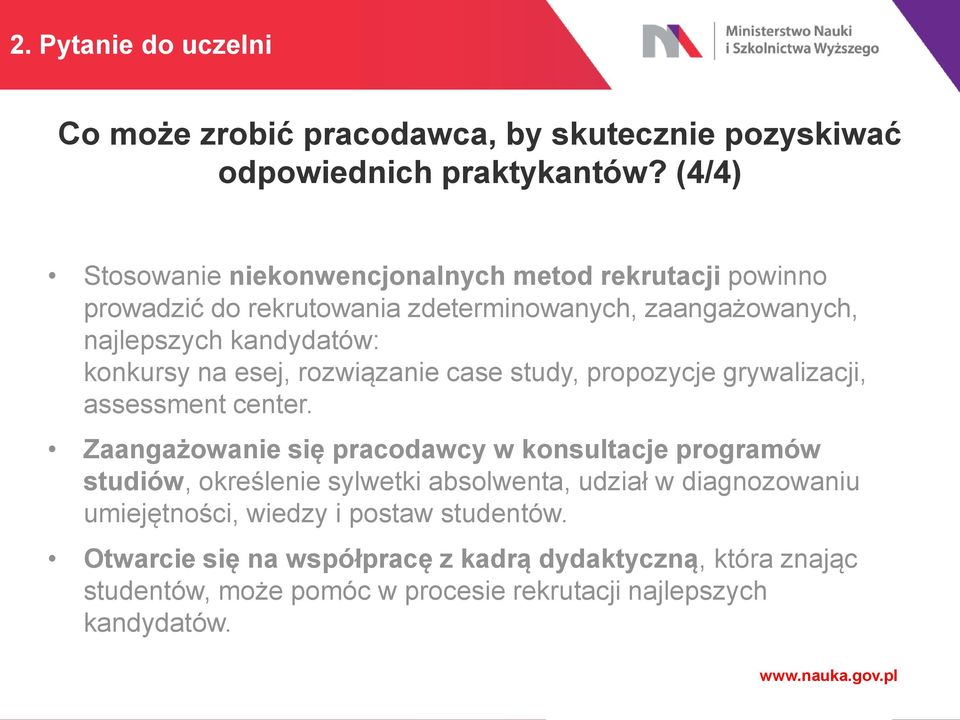 2. Pytanie do uczelni

Ministerstwo Nauki i Szkolnictwa Wyższego

Co może zrobić pracodawca, by skutecznie pozyskiwać odpowiednich praktykantów? (4/4)

• Stosowanie niekonwencjonalnych metod rekrutacji powinno prowadzić do rekrutowania zdeterminowanych, zaangażowanych, najlepszych kandydatów:
konkursy na esej, rozwiązanie case study, propozycje grywalizacji, assessment center.

• Zaangażowanie się pracodawcy w konsultacje programów studiów, określenie sylwetki absolwenta, udział w diagnozowaniu umiejętności, wiedzy i postaw studentów.

• Otwarcie się na współpracę z kadrą dydaktyczną, która znając studentów, może pomóc w procesie rekrutacji najlepszych kandydatów.

www.nauka.gov.pl